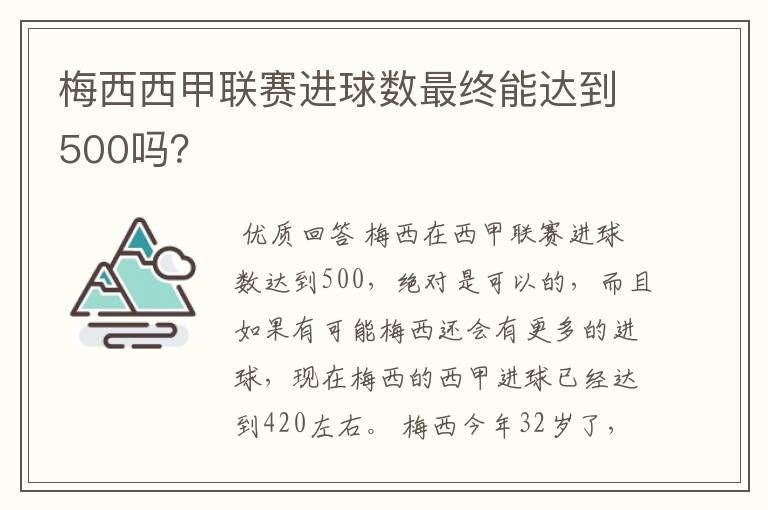 梅西西甲联赛进球数最终能达到500吗?

优质回答 梅西在西甲联赛进球数达到500，绝对是可以的，而且如果有可能梅西还会有更多的进球，现在梅西的西甲进球已经达到420左右。 梅西今年32岁了，